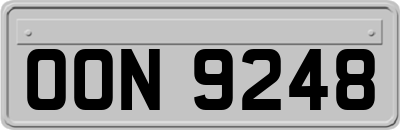 OON 9248